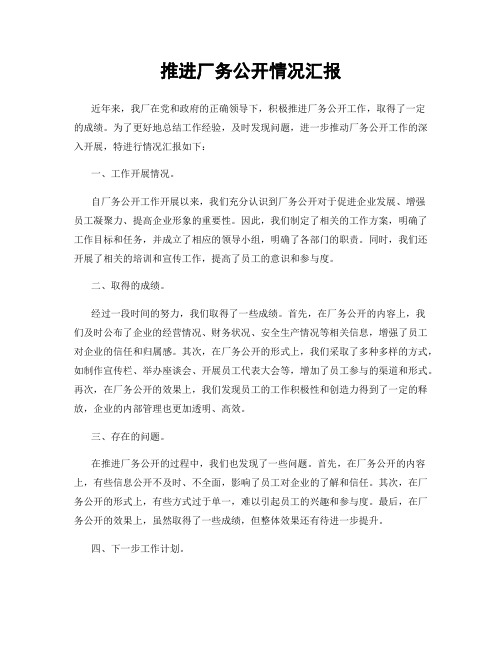 推进厂务公开情况汇报

近年来，我厂在党和政府的正确领导下，积极推进厂务公开工作，取得了一定的成绩。为了更好地总结工作经验，及时发现问题，进一步推动厂务公开工作的深入开展，特进行情况汇报如下：

一、工作开展情况。

自厂务公开工作开展以来，我们充分认识到厂务公开对于促进企业发展、增强员工凝聚力、提高企业形象的重要性。因此，我们制定了相关的工作方案，明确了工作目标和任务，并成立了相应的领导小组，明确了各部门的职责。同时，我们还开展了相关的培训和宣传工作，提高了员工的意识和参与度。

二、取得的成绩。

经过一段时间的努力，我们取得了一些成绩。首先，在厂务公开的内容上，我们及时公布了企业的经营情况、财务状况、安全生产情况等相关信息，增强了员工对企业的信任和归属感。其次，在厂务公开的形式上，我们采取了多种多样的方式，如制作宣传栏、举办座谈会、开展员工代表大会等，增加了员工参与的渠道和形式。再次，在厂务公开的效果上，我们发现员工的工作积极性和创造力得到了一定的释放，企业的内部管理也更加透明、高效。

三、存在的问题。

在推进厂务公开的过程中，我们也发现了一些问题。首先，在厂务公开的内容上，有些信息公开不及时、不全面，影响了员工对企业的了解和信任。其次，在厂务公开的形式上，有些方式过于单一，难以引起员工的兴趣和参与度。最后，在厂务公开的效果上，虽然取得了一些成绩，但整体效果还有待进一步提升。

四、下一步工作计划。